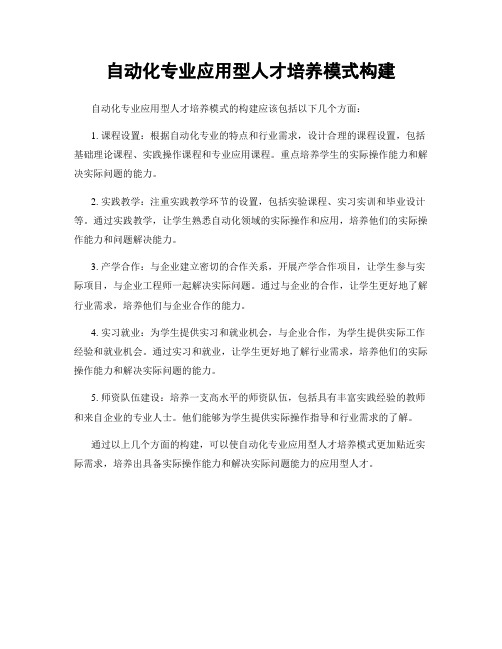 自动化专业应用型人才培养模式构建

自动化专业应用型人才培养模式的构建应该包括以下几个方面：

1. 课程设置：根据自动化专业的特点和行业需求，设计合理的课程设置，包括基础理论课程、实践操作课程和专业应用课程。重点培养学生的实际操作能力和解决实际问题的能力。

2. 实践教学：注重实践教学环节的设置，包括实验课程、实习实训和毕业设计等。通过实践教学，让学生熟悉自动化领域的实际操作和应用，培养他们的实际操作能力和问题解决能力。

3. 产学合作：与企业建立密切的合作关系，开展产学合作项目，让学生参与实际项目，与企业工程师一起解决实际问题。通过与企业的合作，让学生更好地了解行业需求，培养他们与企业合作的能力。

4. 实习就业：为学生提供实习和就业机会，与企业合作，为学生提供实际工作经验和就业机会。通过实习和就业，让学生更好地了解行业需求，培养他们的实际操作能力和解决实际问题的能力。

5. 师资队伍建设：培养一支高水平的师资队伍，包括具有丰富实践经验的教师和来自企业的专业人士。他们能够为学生提供实际操作指导和行业需求的了解。

通过以上几个方面的构建，可以使自动化专业应用型人才培养模式更加贴近实际需求，培养出具备实际操作能力和解决实际问题能力的应用型人才。